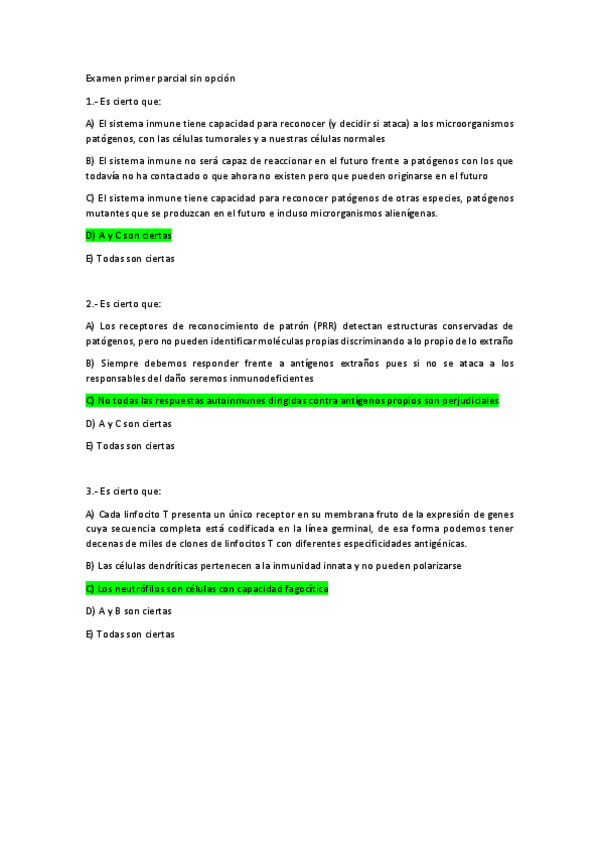 Examen primer parcial sin opción

1.- Es cierto que:

A) El sistema inmune tiene capacidad para reconocer (y decidir si ataca) a los microorganismos patógenos, con las células tumorales y a nuestras células normales

B) El sistema inmune no será capaz de reaccionar en el futuro frente a patógenos con los que todavía no ha contactado o que ahora no existen pero que pueden originarse en el futuro

C) El sistema inmune tiene capacidad para reconocer patógenos de otras especies, patógenos mutantes que se produzcan en el futuro e incluso microrganismos alienígenas.

D) A y C son ciertas

E) Todas son ciertas

2.- Es cierto que:

A) Los receptores de reconocimiento de patrón (PRR) detectan estructuras conservadas de patógenos, pero no pueden identificar moléculas propias discriminando a lo propio de lo extraño

B) Siempre debemos responder frente a antígenos extraños pues si no se ataca a los responsables del daño seremos inmunodeficientes

C) No todas las respuestas autoinmunes dirigidas contra antígenos propios son perjudiciales

D) A y C son ciertas

E) Todas son ciertas

3.- Es cierto que:

A) Cada linfocito T presenta un único receptor en su membrana fruto de la expresión de genes cuya secuencia completa está codificada en la línea germinal, de esa forma podemos tener decenas de miles de clones de linfocitos T con diferentes especificidades antigénicas.

B) Las células dendríticas pertenecen a la inmunidad innata y no pueden polarizarse

C) Los neutrófilos son células con capacidad fagocítica

D) A y B son ciertas

E) Todas son ciertas